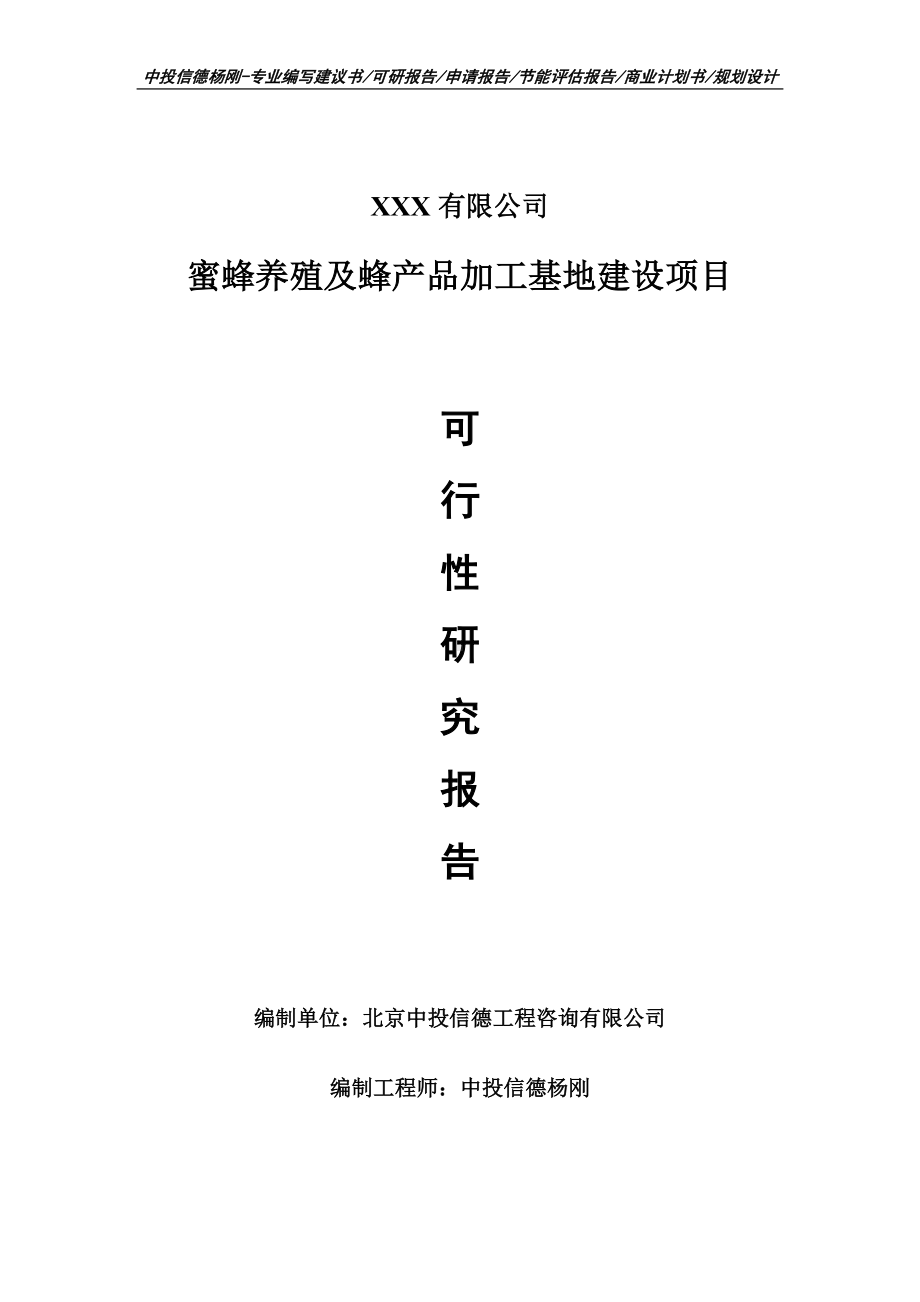 中投信德杨刚-专业编写建议书/可研报告/申请报告/节能评估报告/商业计划书/规划设计

XXX 有限公司

蜜蜂养殖及蜂产品加工基地建设项目

可
行
性
研
究
报
告

编制单位：北京中投信德工程咨询有限公司

编制工程师：中投信德杨刚